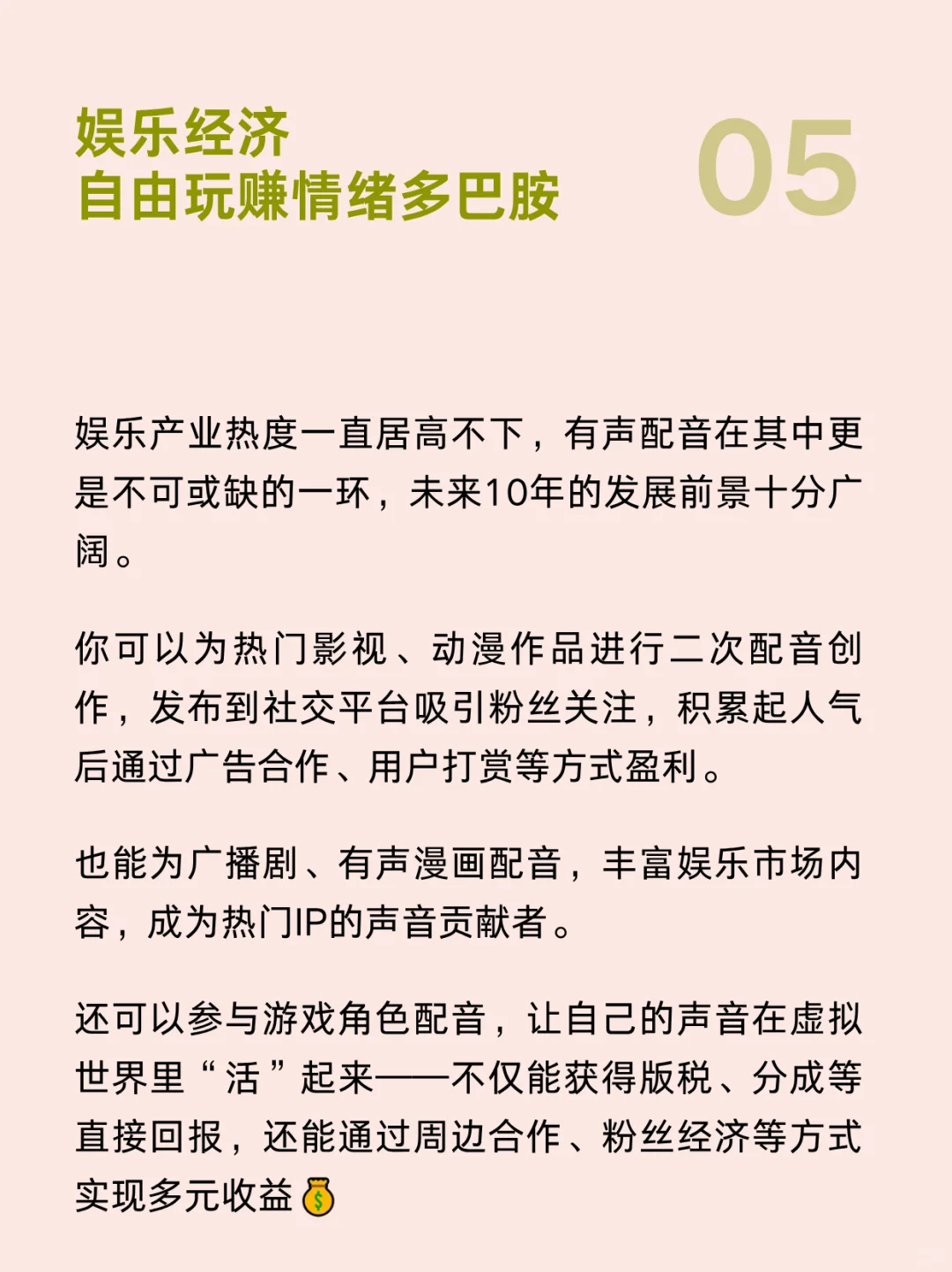 娱乐经济
自由玩赚情绪多巴胺

05

娱乐产业热度一直居高不下，有声配音在其中更是不可或缺的一环，未来10年的发展前景十分广阔。

你可以为热门影视、动漫作品进行二次配音创作，发布到社交平台吸引粉丝关注，积累起人气后通过广告合作、用户打赏等方式盈利。

也能为广播剧、有声漫画配音，丰富娱乐市场内容，成为热门IP的声音贡献者。

还可以参与游戏角色配音，让自己的声音在虚拟世界里“活”起来——不仅能获得版税、分成等直接回报，还能通过周边合作、粉丝经济等方式实现多元收益💰